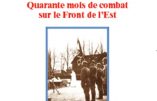 Quarante mois de combat sur le Front de l'Est